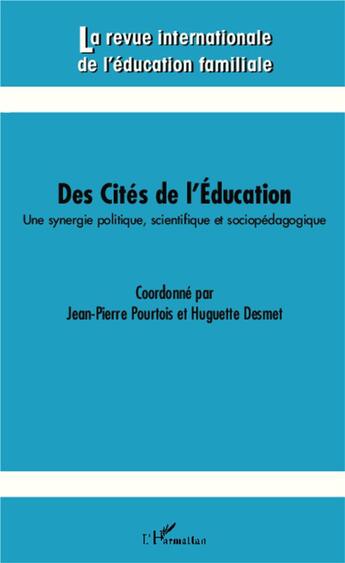 La revue internationale de l'éducation familiale

Des Cités de l'Éducation

Une synergie politique, scientifique et sociopédagogique

Coordonné par
Jean-Pierre Pourtois et Huguette Desmet

L'Harmattan